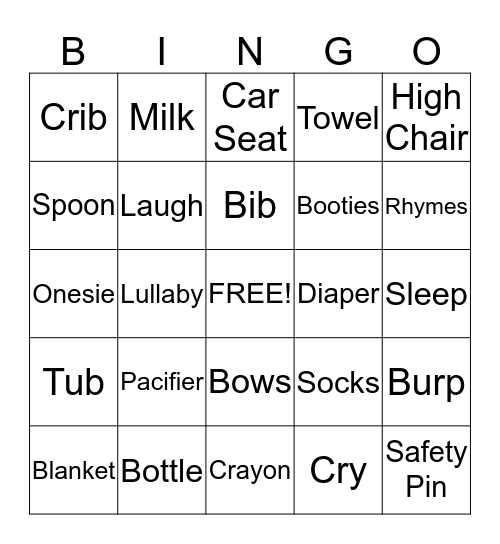 | B | I | N | G | O |
|---|---|---|---|---|
| Crib | Milk | Car Seat | Towel | High Chair |
| Spoon | Laugh | Bib | Booties | Rhymes |
| Onesie | Lullaby | FREE! | Diaper | Sleep |
| Tub | Pacifier | Bows | Socks | Burp |
| Blanket | Bottle | Crayon | Cry | Safety Pin |